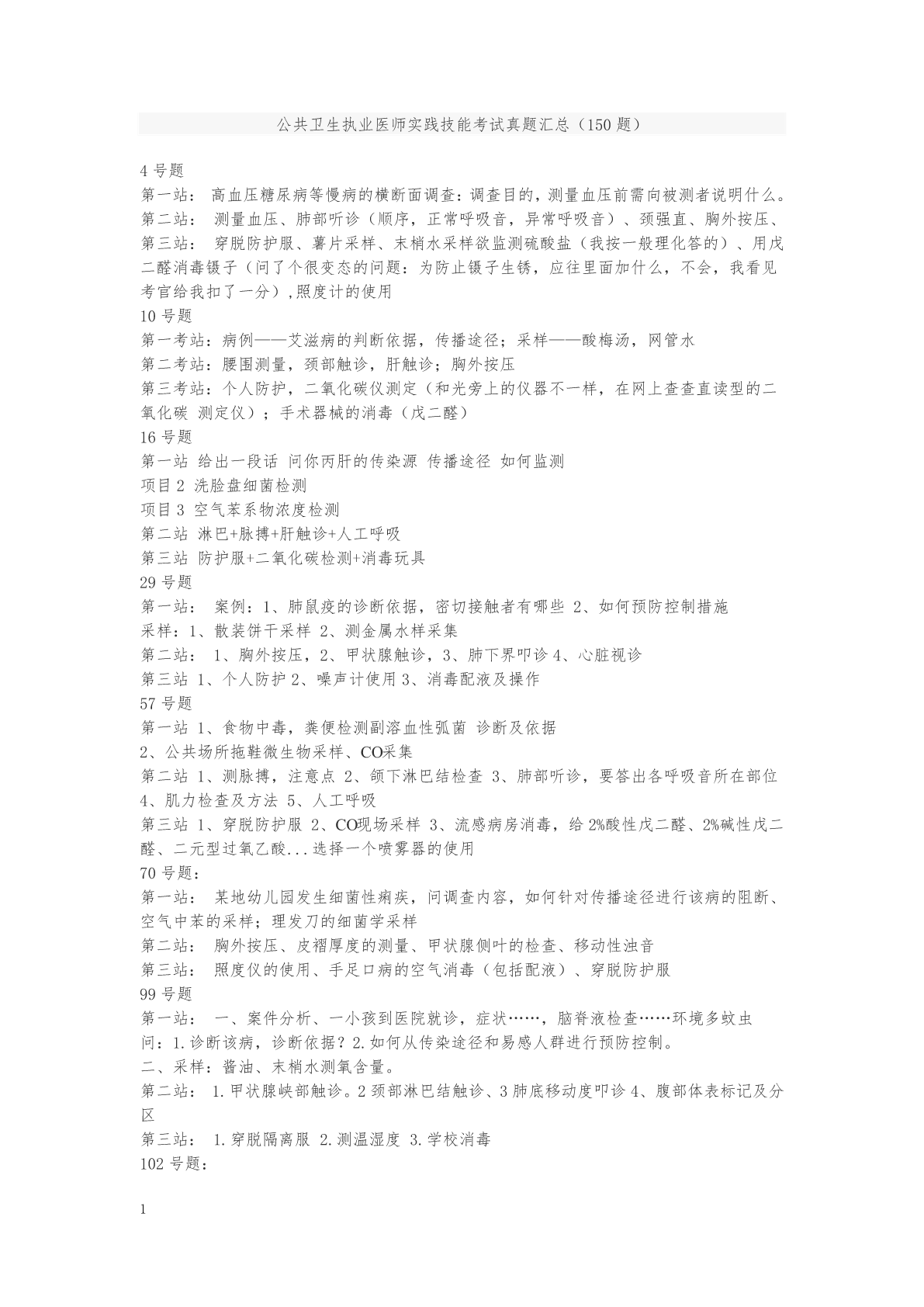 公共卫生执业医师实践技能考试真题汇总（150题）

4号题
第一站： 高血压糖尿病等慢病的横断面调查：调查目的，测量血压前需向被测者说明什么。
第二站： 测量血压、肺部听诊（顺序，正常呼吸音，异常呼吸音）、颈强直、胸外按压、
第三站： 穿脱防护服、薯片采样、末梢水采样欲监测硫酸盐（我按一般理化答的）、用戊二醛消毒镊子（问了个很变态的问题：为防止镊子生锈，应往里面加什么，不会，我看见考官给我扣了一分），照度计的使用
10号题
第一考站：病例——艾滋病的判断依据，传播途径；采样——酸梅汤，网管水
第二考站：腰围测量，颈部触诊，肝触诊；胸外按压
第三考站：个人防护，二氧化碳仪测定（和光旁上的仪器不一样，在网上查查直读型的二氧化碳 测定仪）；手术器械的消毒（戊二醛）
16号题
第一站 给出一段话 问你丙肝的传染源 传播途径 如何监测
项目2 洗脸盘细菌检测
项目3 空气苯系物浓度检测
第二站 淋巴+脉搏+肝触诊+人工呼吸
第三站 防护服+二氧化碳检测+消毒玩具
29号题
第一站： 案例：1、肺鼠疫的诊断依据，密切接触者有哪些 2、如何预防控制措施
采样：1、散装饼干采样 2、测金属水样采集
第二站： 1、胸外按压，2、甲状腺触诊，3、肺下界叩诊 4、心脏视诊
第三站 1、个人防护 2、噪声计使用 3、消毒配液及操作
57号题
第一站 1、食物中毒，粪便检测副溶血性弧菌 诊断及依据
2、公共场所拖鞋微生物采样、CO采集
第二站 1、测脉搏，注意点 2、颌下淋巴结检查 3、肺部听诊，要答出各呼吸音所在部位 4、肌力检查及方法 5、人工呼吸
第三站 1、穿脱防护服 2、CO现场采样 3、流感病房消毒，给2%酸性戊二醛、2%碱性戊二醛、二元型过氧乙酸...选择一个喷雾器的使用
70号题：
第一站： 某地幼儿园发生细菌性痢疾，问调查内容，如何针对传播途径进行该病的阻断、空气中苯的采样；理发刀的细菌学采样
第二站： 胸外按压、皮褶厚度的测量、甲状腺侧叶的检查、移动性浊音
第三站： 照度仪的使用、手足口病的空气消毒（包括配液）、穿脱防护服
99号题
第一站： 一、案件分析、一小孩到医院就诊，症状……，脑脊液检查……环境多蚊虫
问：1.诊断该病，诊断依据？2.如何从传染途径和易感人群进行预防控制。
二、采样：酱油、末梢水测氧含量。
第二站： 1.甲状腺峡部触诊。2颈部淋巴结触诊、3肺底移动度叩诊 4、腹部体表标记及分区
第三站： 1.穿脱隔离服 2.测温湿度 3.学校消毒
102号题：

1